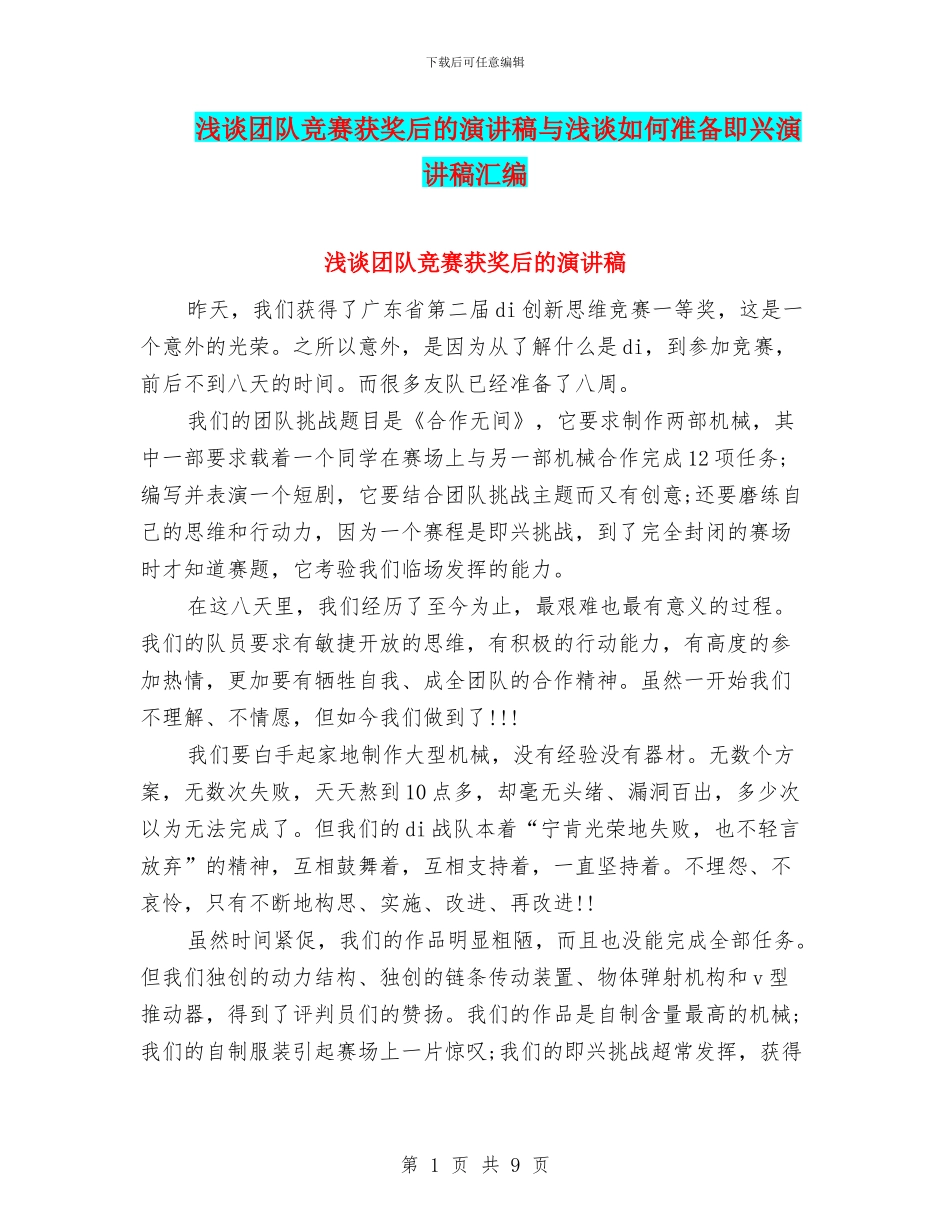 下载后可任意编辑

浅谈团队竞赛获奖后的演讲稿与浅谈如何准备即兴演讲稿汇编

浅谈团队竞赛获奖后的演讲稿

昨天，我们获得了广东省第二届di创新思维竞赛一等奖，这是一个意外的光荣。之所以意外，是因为从了解什么是di，到参加竞赛，前后不到八天的时间。而很多友队已经准备了八周。

我们的团队挑战题目是《合作无间》，它要求制作两部机械，其中一部要求载着一个同学在赛场上与另一部机械合作完成12项任务;编写并表演一个短剧，它要结合团队挑战主题而又有创意;还要磨练自己的思维和行动力，因为一个赛程是即兴挑战，到了完全封闭的赛场时才知道赛题，它考验我们临场发挥的能力。

在这八天里，我们经历了至今为止，最艰难也最有意义的过程。我们的队员要求有敏捷开放的思维，有积极的行动能力，有高度的参加热情，更加要有牺牲自我、成全团队的合作精神。虽然一开始我们不理解、不情愿，但如今我们做到了!!!

我们要白手起家地制作大型机械，没有经验没有器材。无数个方案，无数次失败，天天熬到10点多，却毫无头绪、漏洞百出，多少次以为无法完成了。但我们的di战队本着“宁肯光荣地失败，也不轻言放弃”的精神，互相鼓舞着，互相支持着，一直坚持着。不埋怨、不哀怜，只有不断地构思、实施、改进、再改进!!

虽然时间紧促，我们的作品明显粗陋，而且也没能完成全部任务。但我们独创的动力结构、独创的链条传动装置、物体弹射机构和v型推动器，得到了评判员们的赞扬。我们的作品是自制含量最高的机械;我们的自制服装引起赛场上一片惊叹;我们的即兴挑战超常发挥，获得

第 1 页 共 9 页